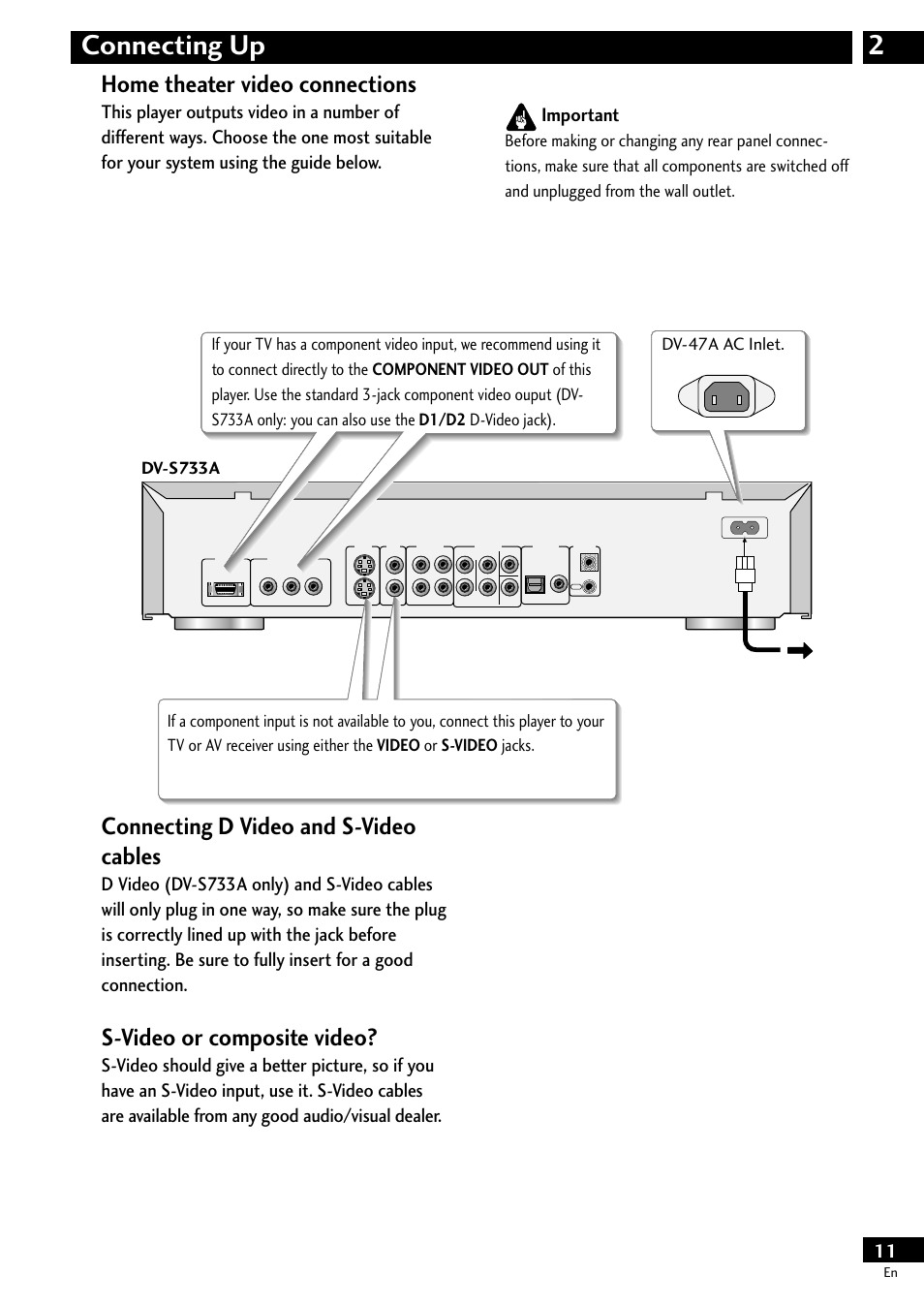 Connecting Up

2

Home theater video connections

This player outputs video in a number of different ways. Choose the one most suitable for your system using the guide below.

Important

Before making or changing any rear panel connections, make sure that all components are switched off and unplugged from the wall outlet.

If your TV has a component video input, we recommend using it to connect directly to the COMPONENT VIDEO OUT of this player. Use the standard 3-jack component video ouput (DV-S733A only: you can also use the D1/D2 D-Video jack).

DV-47A AC Inlet.

DV-S733A

If a component input is not available to you, connect this player to your TV or AV receiver using either the VIDEO or S-VIDEO jacks.

Connecting D Video and S-Video cables

D Video (DV-S733A only) and S-Video cables will only plug in one way, so make sure the plug is correctly lined up with the jack before inserting. Be sure to fully insert for a good connection.

S-Video or composite video?

S-Video should give a better picture, so if you have an S-Video input, use it. S-Video cables are available from any good audio/visual dealer.

11

En